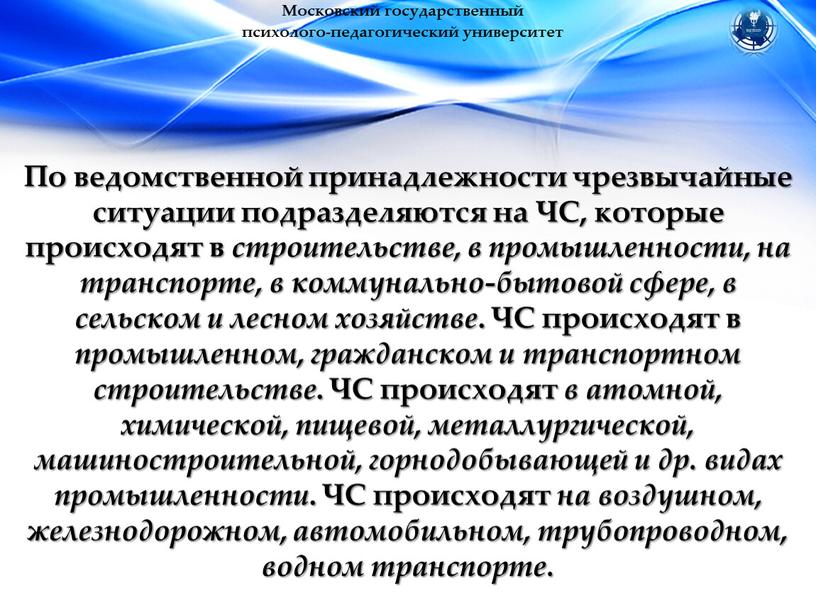 Московский государственный психолого-педагогический университет

По ведомственной принадлежности чрезвычайные ситуации подразделяются на ЧС, которые происходят в строительстве, в промышленности, на транспорте, в коммунально-бытовой сфере, в сельском и лесном хозяйстве. ЧС происходят в промышленном, гражданском и транспортном строительстве. ЧС происходят в атомной, химической, пищевой, металлургической, машиностроительной, горнодобывающей и др. видах промышленности. ЧС происходят на воздушном, железнодорожном, автомобильном, трубопроводном, водном транспорте.